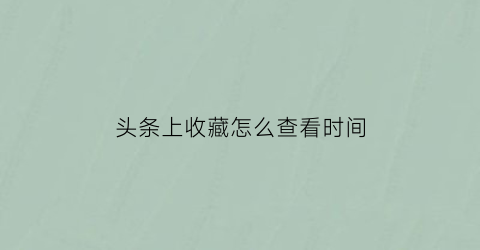 头条上收藏怎么查看时间